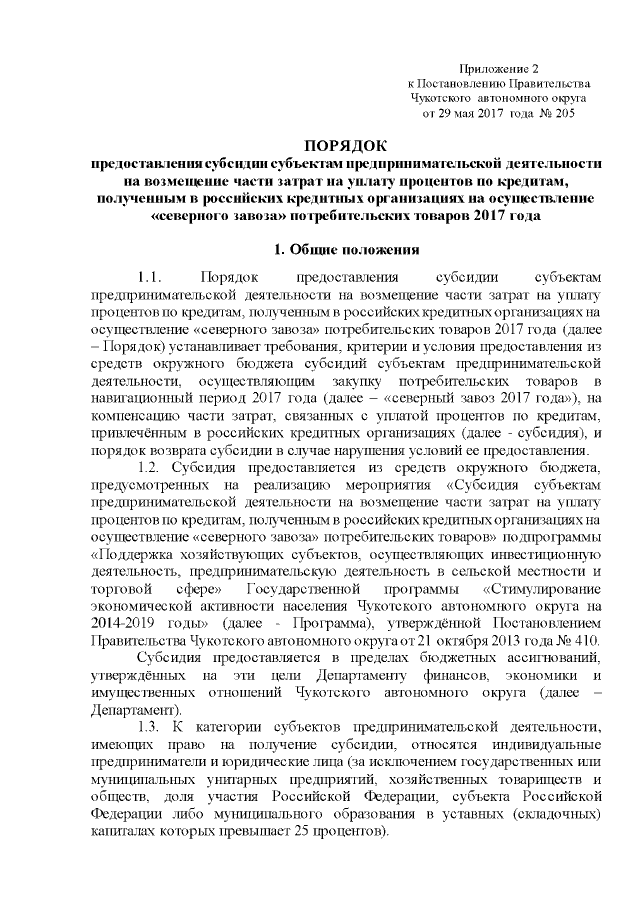 Приложение 2
к Постановлению Правительства
Чукотского автономного округа
от 29 мая 2017 года № 205

ПОРЯДОК
предоставления субсидии субъектам предпринимательской деятельности на возмещение части затрат на уплату процентов по кредитам, полученным в российских кредитных организациях на осуществление «северного завоза» потребительских товаров 2017 года

1. Общие положения

1.1. Порядок предоставления субсидии субъектам предпринимательской деятельности на возмещение части затрат на уплату процентов по кредитам, полученным в российских кредитных организациях на осуществление «северного завоза» потребительских товаров 2017 года (далее – Порядок) устанавливает требования, критерии и условия предоставления из средств окружного бюджета субсидий субъектам предпринимательской деятельности, осуществляющим закупку потребительских товаров в навигационный период 2017 года (далее – «северный завоз 2017 года»), на компенсацию части затрат, связанных с уплатой процентов по кредитам, привлечённым в российских кредитных организациях (далее - субсидия), и порядок возврата субсидии в случае нарушения условий ее предоставления.

1.2. Субсидия предоставляется из средств окружного бюджета, предусмотренных на реализацию мероприятия «Субсидия субъектам предпринимательской деятельности на возмещение части затрат на уплату процентов по кредитам, полученным в российских кредитных организациях на осуществление «северного завоза» потребительских товаров» подпрограммы «Поддержка хозяйствующих субъектов, осуществляющих инвестиционную деятельность, предпринимательскую деятельность в сельской местности и торговой сфере» Государственной программы «Стимулирование экономической активности населения Чукотского автономного округа на 2014-2019 годы» (далее - Программа), утверждённой Постановлением Правительства Чукотского автономного округа от 21 октября 2013 года № 410.

Субсидия предоставляется в пределах бюджетных ассигнований, утверждённых на эти цели Департаменту финансов, экономики и имущественных отношений Чукотского автономного округа (далее – Департамент).

1.3. К категории субъектов предпринимательской деятельности, имеющих право на получение субсидии, относятся индивидуальные предприниматели и юридические лица (за исключением государственных или муниципальных унитарных предприятий, хозяйственных товариществ и обществ, доля участия Российской Федерации, субъекта Российской Федерации либо муниципального образования в уставных (складочных) капиталах которых превышает 25 процентов).